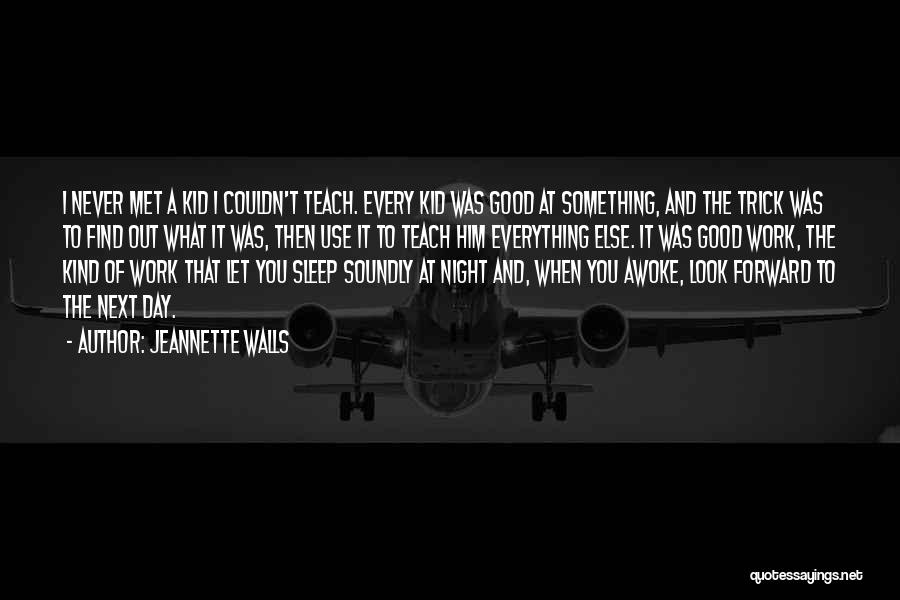 I NEVER MET A KID I COULDN'T TEACH. EVERY KID WAS GOOD AT SOMETHING, AND THE TRICK WAS TO FIND OUT WHAT IT WAS, THEN USE IT TO TEACH HIM EVERYTHING ELSE. IT WAS GOOD WORK, THE KIND OF WORK THAT LET YOU SLEEP SOUNDLY AT NIGHT AND, WHEN YOU AWOKE, LOOK FORWARD TO THE NEXT DAY.

- AUTHOR: JEANNETTE WALLS

quotessayings.net